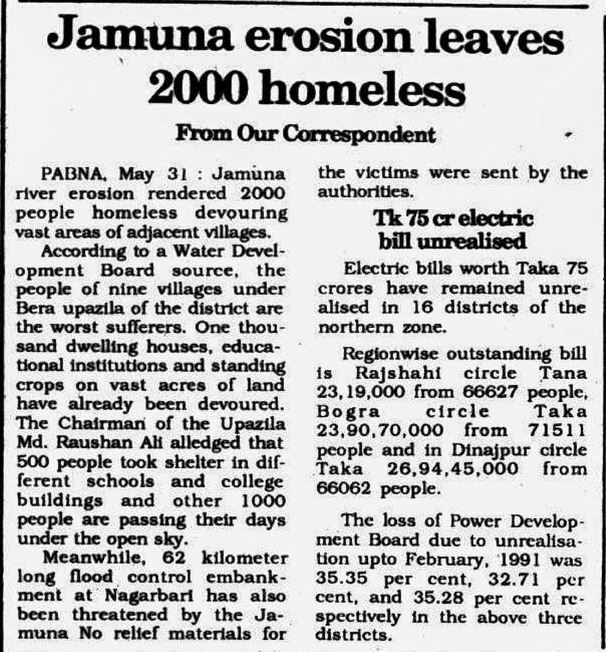 Jamuna erosion leaves 2000 homeless

From Our Correspondent

PABNA, May 31 : Jamuna river erosion rendered 2000 people homeless devouring vast areas of adjacent villages.

According to a Water Development Board source, the people of nine villages under Bera upazila of the district are the worst sufferers. One thousand dwelling houses, educational institutions and standing crops on vast acres of land have already been devoured. The Chairman of the Upazila Md. Raushan Ali alledged that 500 people took shelter in different schools and college buildings and other 1000 people are passing their days under the open sky.

Meanwhile, 62 kilometer long flood control embankment at Nagarbari has also been threatened by the Jamuna No relief materials for the victims were sent by the authorities.

Tk 75 cr electric bill unrealised

Electric bills worth Taka 75 crores have remained unrealised in 16 districts of the northern zone.

Regionwise outstanding bill is Rajshahi circle Tana 23,19,000 from 66627 people, Bogra circle Taka 23,90,70,000 from 71511 people and in Dinajpur circle Taka 26,94,45,000 from 66062 people.

The loss of Power Development Board due to unrealisation upto February, 1991 was 35.35 per cent, 32.71 per cent, and 35.28 per cent respectively in the above three districts.